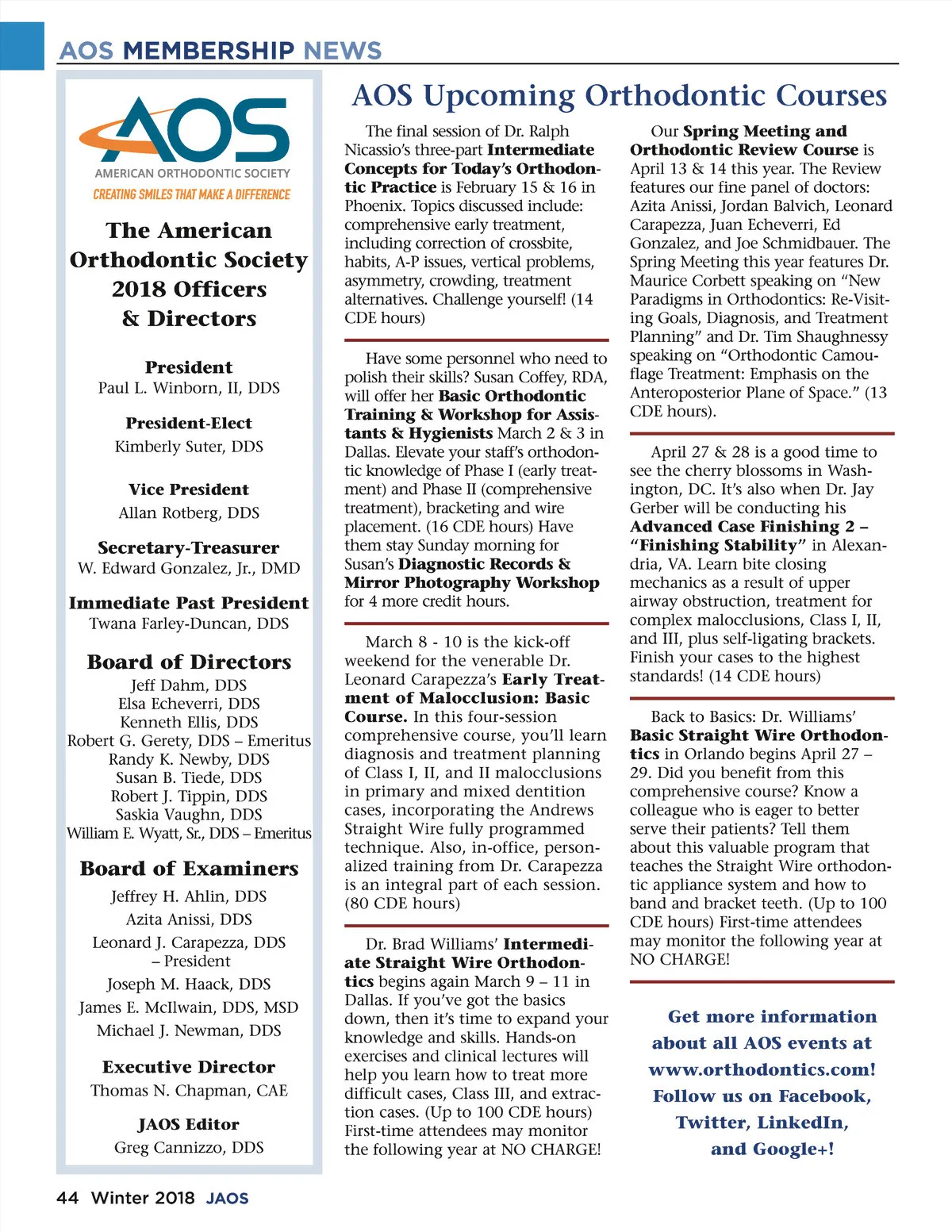 AOS MEMBERSHIP NEWS

AOS
AMERICAN ORTHODONTIC SOCIETY
CREATING SMILES THAT MAKE A DIFFERENCE

The American Orthodontic Society 2018 Officers & Directors

President
Paul L. Winborn, II, DDS

President-Elect
Kimberly Suter, DDS

Vice President
Allan Rotberg, DDS

Secretary-Treasurer
W. Edward Gonzalez, Jr., DMD

Immediate Past President
Twana Farley-Duncan, DDS

Board of Directors
Jeff Dahm, DDS
Elsa Echeverri, DDS
Kenneth Ellis, DDS
Robert G. Gerety, DDS – Emeritus
Randy K. Newby, DDS
Susan B. Tiede, DDS
Robert J. Tippin, DDS
Saskia Vaughn, DDS
William E. Wyatt, Sr., DDS – Emeritus

Board of Examiners
Jeffrey H. Ahlin, DDS
Azita Anissi, DDS
Leonard J. Carapezza, DDS – President
Joseph M. Haack, DDS
James E. McIlwain, DDS, MSD
Michael J. Newman, DDS

Executive Director
Thomas N. Chapman, CAE

JAOS Editor
Greg Cannizzo, DDS

AOS Upcoming Orthodontic Courses

The final session of Dr. Ralph Nicassio's three-part Intermediate Concepts for Today's Orthodontic Practice is February 15 & 16 in Phoenix. Topics discussed include: comprehensive early treatment, including correction of crossbite, habits, A-P issues, vertical problems, asymmetry, crowding, treatment alternatives. Challenge yourself! (14 CDE hours)

Have some personnel who need to polish their skills? Susan Coffey, RDA, will offer her Basic Orthodontic Training & Workshop for Assistants & Hygienists March 2 & 3 in Dallas. Elevate your staff's orthodontic knowledge of Phase I (early treatment) and Phase II (comprehensive treatment), bracketing and wire placement. (16 CDE hours) Have them stay Sunday morning for Susan's Diagnostic Records & Mirror Photography Workshop for 4 more credit hours.

March 8 - 10 is the kick-off weekend for the venerable Dr. Leonard Carapezza's Early Treatment of Malocclusion: Basic Course. In this four-session comprehensive course, you'll learn diagnosis and treatment planning of Class I, II, and II malocclusions in primary and mixed dentition cases, incorporating the Andrews Straight Wire fully programmed technique. Also, in-office, personalized training from Dr. Carapezza is an integral part of each session. (80 CDE hours)

Dr. Brad Williams' Intermediate Straight Wire Orthodontics begins again March 9 – 11 in Dallas. If you've got the basics down, then it's time to expand your knowledge and skills. Hands-on exercises and clinical lectures will help you learn how to treat more difficult cases, Class III, and extraction cases. (Up to 100 CDE hours) First-time attendees may monitor the following year at NO CHARGE!

Our Spring Meeting and Orthodontic Review Course is April 13 & 14 this year. The Review features our fine panel of doctors: Azita Anissi, Jordan Balvich, Leonard Carapezza, Juan Echeverri, Ed Gonzalez, and Joe Schmidbauer. The Spring Meeting this year features Dr. Maurice Corbett speaking on "New Paradigms in Orthodontics: Re-Visiting Goals, Diagnosis, and Treatment Planning" and Dr. Tim Shaughnessy speaking on "Orthodontic Camouflage Treatment: Emphasis on the Anteroposterior Plane of Space." (13 CDE hours).

April 27 & 28 is a good time to see the cherry blossoms in Washington, DC. It's also when Dr. Jay Gerber will be conducting his Advanced Case Finishing 2 – "Finishing Stability" in Alexandria, VA. Learn bite closing mechanics as a result of upper airway obstruction, treatment for complex malocclusions, Class I, II, and III, plus self-ligating brackets. Finish your cases to the highest standards! (14 CDE hours)

Back to Basics: Dr. Williams' Basic Straight Wire Orthodontics in Orlando begins April 27 – 29. Did you benefit from this comprehensive course? Know a colleague who is eager to better serve their patients? Tell them about this valuable program that teaches the Straight Wire orthodontic appliance system and how to band and bracket teeth. (Up to 100 CDE hours) First-time attendees may monitor the following year at NO CHARGE!

Get more information about all AOS events at www.orthodontics.com! Follow us on Facebook, Twitter, LinkedIn, and Google+!

44 Winter 2018 JAOS